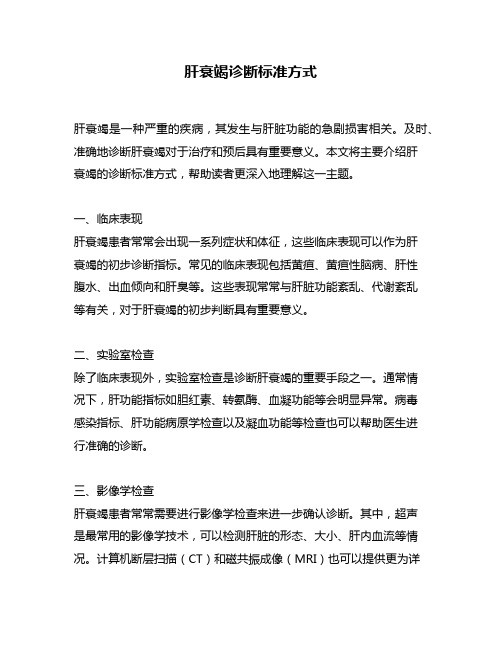 肝衰竭诊断标准方式

肝衰竭是一种严重的疾病，其发生与肝脏功能的急剧损害相关。及时、准确地诊断肝衰竭对于治疗和预后具有重要意义。本文将主要介绍肝衰竭的诊断标准方式，帮助读者更深入地理解这一主题。

一、临床表现
肝衰竭患者常常会出现一系列症状和体征，这些临床表现可以作为肝衰竭的初步诊断指标。常见的临床表现包括黄疸、黄疸性脑病、肝性腹水、出血倾向和肝臭等。这些表现常常与肝脏功能紊乱、代谢紊乱等有关，对于肝衰竭的初步判断具有重要意义。

二、实验室检查
除了临床表现外，实验室检查是诊断肝衰竭的重要手段之一。通常情况下，肝功能指标如胆红素、转氨酶、血凝功能等会明显异常。病毒感染指标、肝功能病原学检查以及凝血功能等检查也可以帮助医生进行准确的诊断。

三、影像学检查
肝衰竭患者常常需要进行影像学检查来进一步确认诊断。其中，超声是最常用的影像学技术，可以检测肝脏的形态、大小、肝内血流等情况。计算机断层扫描（CT）和磁共振成像（MRI）也可以提供更为详